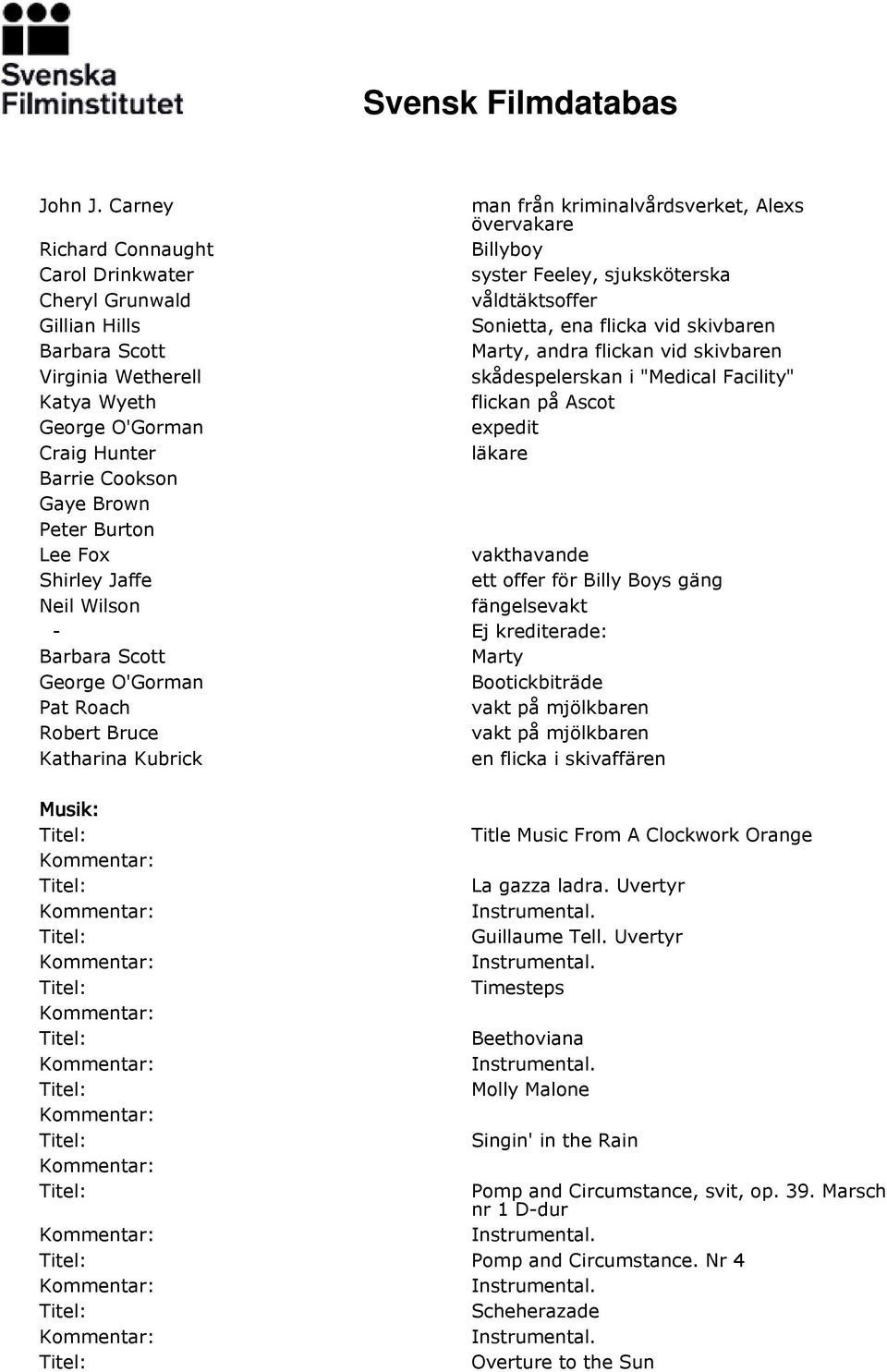 Svenska Filminstitutet

Svensk Filmdatabas

| | |
|---|---|
| John J. Carney | man från kriminalvårdsverket, Alexs övervakare |
| Richard Connaught | Billyboy |
| Carol Drinkwater | syster Feeley, sjuksköterska |
| Cheryl Grunwald | våldtäktsoffer |
| Gillian Hills | Sonietta, ena flicka vid skivbaren |
| Barbara Scott | Marty, andra flickan vid skivbaren |
| Virginia Wetherell | skådespelerskan i "Medical Facility" |
| Katya Wyeth | flickan på Ascot |
| George O'Gorman | expedit |
| Craig Hunter | läkare |
| Barrie Cookson | |
| Gaye Brown | |
| Peter Burton | |
| Lee Fox | vakthavande |
| Shirley Jaffe | ett offer för Billy Boys gäng |
| Neil Wilson | fängelsevakt |
| - | Ej krediterade: |
| Barbara Scott | Marty |
| George O'Gorman | Bootickbiträde |
| Pat Roach | vakt på mjölkbaren |
| Robert Bruce | vakt på mjölkbaren |
| Katharina Kubrick | en flicka i skivaffären |

Musik:

| | |
|---|---|
| Titel: | Title Music From A Clockwork Orange |
| Kommentar: | |
| Titel: | La gazza ladra. Uvertyr |
| Kommentar: | Instrumental. |
| Titel: | Guillaume Tell. Uvertyr |
| Kommentar: | Instrumental. |
| Titel: | Timesteps |
| Kommentar: | |
| Titel: | Beethoviana |
| Kommentar: | Instrumental. |
| Titel: | Molly Malone |
| Kommentar: | |
| Titel: | Singin' in the Rain |
| Kommentar: | |
| Titel: | Pomp and Circumstance, svit, op. 39. Marsch nr 1 D-dur |
| Kommentar: | Instrumental. |
| Titel: | Pomp and Circumstance. Nr 4 |
| Kommentar: | Instrumental. |
| Titel: | Scheherazade |
| Kommentar: | Instrumental. |
| Titel: | Overture to the Sun |